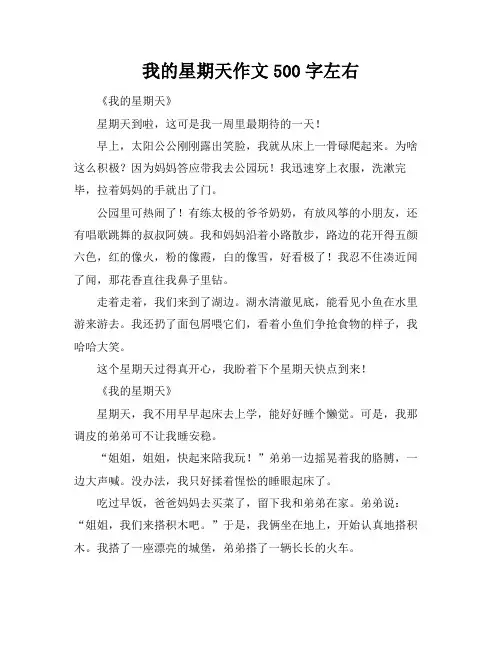 我的星期天作文 500 字左右

《我的星期天》

星期天到啦，这可是我一周里最期待的一天！

早上，太阳公公刚刚露出笑脸，我就从床上一骨碌爬起来。为啥这么积极？因为妈妈答应带我去公园玩！我迅速穿上衣服，洗漱完毕，拉着妈妈的手就出了门。

公园里可热闹了！有练太极的爷爷奶奶，有放风筝的小朋友，还有唱歌跳舞的叔叔阿姨。我和妈妈沿着小路散步，路边的花开得五颜六色，红的像火，粉的像霞，白的像雪，好看极了！我忍不住凑近闻了闻，那花香直往我鼻子里钻。

走着走着，我们来到了湖边。湖水清澈见底，能看见小鱼在水里游来游去。我还扔了面包屑喂它们，看着小鱼们争抢食物的样子，我哈哈大笑。

这个星期天过得真开心，我盼着下个星期天快点到来！

《我的星期天》

星期天，我不用早早起床去上学，能好好睡个懒觉。可是，我那调皮的弟弟可不让我睡安稳。

“姐姐，姐姐，快起来陪我玩！”弟弟一边摇晃着我的胳膊，一边大声喊。没办法，我只好揉着惺忪的睡眼起床了。

吃过早饭，爸爸妈妈去买菜了，留下我和弟弟在家。弟弟说：“姐姐，我们来搭积木吧。”于是，我俩坐在地上，开始认真地搭积木。我搭了一座漂亮的城堡，弟弟搭了一辆长长的火车。